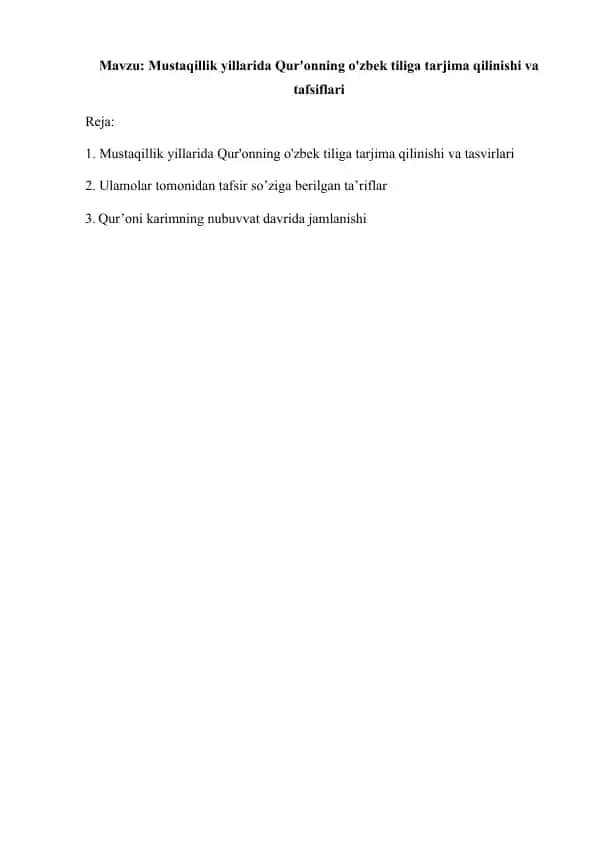 Mavzu: Mustaqillik yillarida Qur'onning o'zbek tiliga tarjima qilinishi va tafsiflari

Reja:

1. Mustaqillik yillarida Qur'onning o'zbek tiliga tarjima qilinishi va tasvirlari

2. Ulamolar tomonidan tafsir so’ziga berilgan ta’riflar

3. Qur’oni karimning nubuvvat davrida jamlanishi